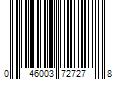 0 46003 72727 8